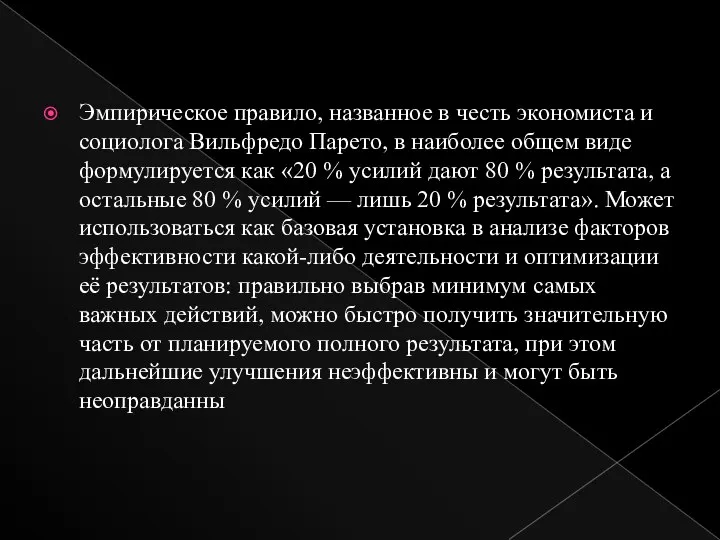 Эмпирическое правило, названное в честь экономиста и социолога Вильфредо Парето, в наиболее общем виде формулируется как «20 % усилий дают 80 % результата, а остальные 80 % усилий — лишь 20 % результата». Может использоваться как базовая установка в анализе факторов эффективности какой-либо деятельности и оптимизации её результатов: правильно выбрав минимум самых важных действий, можно быстро получить значительную часть от планируемого полного результата, при этом дальнейшие улучшения неэффективны и могут быть неоправданны